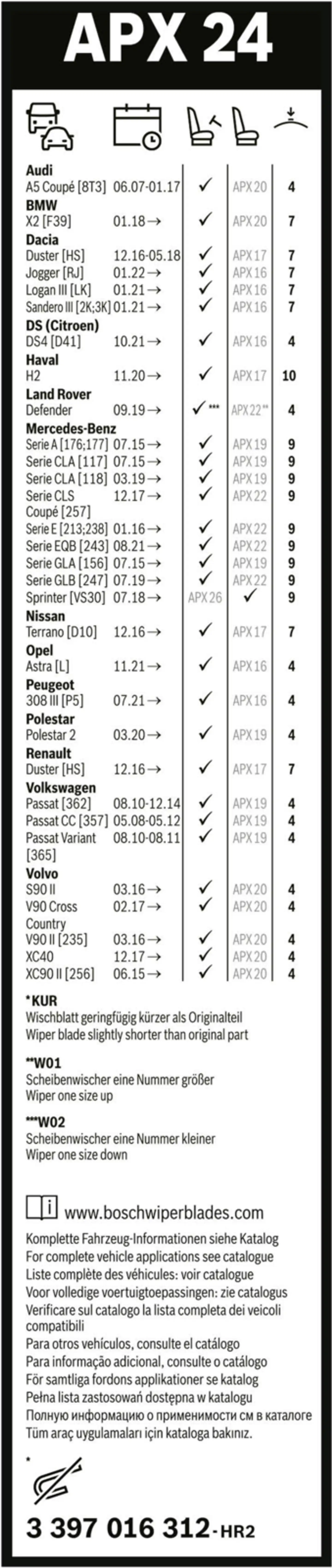 APX 24

| | | | | |
|---|---|---|---|---|
| **Audi** | | | | |
| A5 Coupé [8T3] | 06.07-01.17 | ✓ | APX 20 | 4 |
| **BMW** | | | | |
| X2 [F39] | 01.18→ | ✓ | APX 20 | 7 |
| **Dacia** | | | | |
| Duster [HS] | 12.16-05.18 | ✓ | APX 17 | 7 |
| Jogger [RJ] | 01.22→ | ✓ | APX 16 | 7 |
| Logan III [LK] | 01.21→ | ✓ | APX 16 | 7 |
| Sandero III [2K;3K] | 01.21→ | ✓ | APX 16 | 7 |
| **DS (Citroen)** | | | | |
| DS4 [D41] | 10.21→ | ✓ | APX 16 | 4 |
| **Haval** | | | | |
| H2 | 11.20→ | ✓ | APX 17 | 10 |
| **Land Rover** | | | | |
| Defender | 09.19→ | ✓*** | APX 22** | 4 |
| **Mercedes-Benz** | | | | |
| Serie A [176;177] | 07.15→ | ✓ | APX 19 | 9 |
| Serie CLA [117] | 07.15→ | ✓ | APX 19 | 9 |
| Serie CLA [118] | 03.19→ | ✓ | APX 19 | 9 |
| Serie CLS Coupé [257] | 12.17→ | ✓ | APX 22 | 9 |
| Serie E [213;238] | 01.16→ | ✓ | APX 22 | 9 |
| Serie EQB [243] | 08.21→ | ✓ | APX 22 | 9 |
| Serie GLA [156] | 07.15→ | ✓ | APX 19 | 9 |
| Serie GLB [247] | 07.19→ | ✓ | APX 22 | 9 |
| Sprinter [VS30] | 07.18→ | APX 26 | ✓ | 9 |
| **Nissan** | | | | |
| Terrano [D10] | 12.16→ | ✓ | APX 17 | 7 |
| **Opel** | | | | |
| Astra [L] | 11.21→ | ✓ | APX 16 | 4 |
| **Peugeot** | | | | |
| 308 III [P5] | 07.21→ | ✓ | APX 16 | 4 |
| **Polestar** | | | | |
| Polestar 2 | 03.20→ | ✓ | APX 19 | 4 |
| **Renault** | | | | |
| Duster [HS] | 12.16→ | ✓ | APX 17 | 7 |
| **Volkswagen** | | | | |
| Passat [362] | 08.10-12.14 | ✓ | APX 19 | 4 |
| Passat CC [357] | 05.08-05.12 | ✓ | APX 19 | 4 |
| Passat Variant [365] | 08.10-08.11 | ✓ | APX 19 | 4 |
| **Volvo** | | | | |
| S90 II | 03.16→ | ✓ | APX 20 | 4 |
| V90 Cross Country | 02.17→ | ✓ | APX 20 | 4 |
| V90 II [235] | 03.16→ | ✓ | APX 20 | 4 |
| XC40 | 12.17→ | ✓ | APX 20 | 4 |
| XC90 II [256] | 06.15→ | ✓ | APX 20 | 4 |

*KUR
Wischblatt geringfügig kürzer als Originalteil
Wiper blade slightly shorter than original part

**W01
Scheibenwischer eine Nummer größer
Wiper one size up

***W02
Scheibenwischer eine Nummer kleiner
Wiper one size down

www.boschwiperblades.com

Komplette Fahrzeug-Informationen siehe Katalog
For complete vehicle applications see catalogue
Liste complète des véhicules: voir catalogue
Voor volledige voertuigtoepassingen: zie catalogus
Verificare sul catalogo la lista completa dei veicoli compatibili
Para otros vehículos, consulte el catálogo
Para informação adicional, consulte o catálogo
För samtliga fordons applikationer se katalog
Pełna lista zastosowań dostępna w katalogu
Полную информацию о применимости см в каталоге
Tüm araç uygulamaları için kataloga bakınız.

*

3 397 016 312-HR2